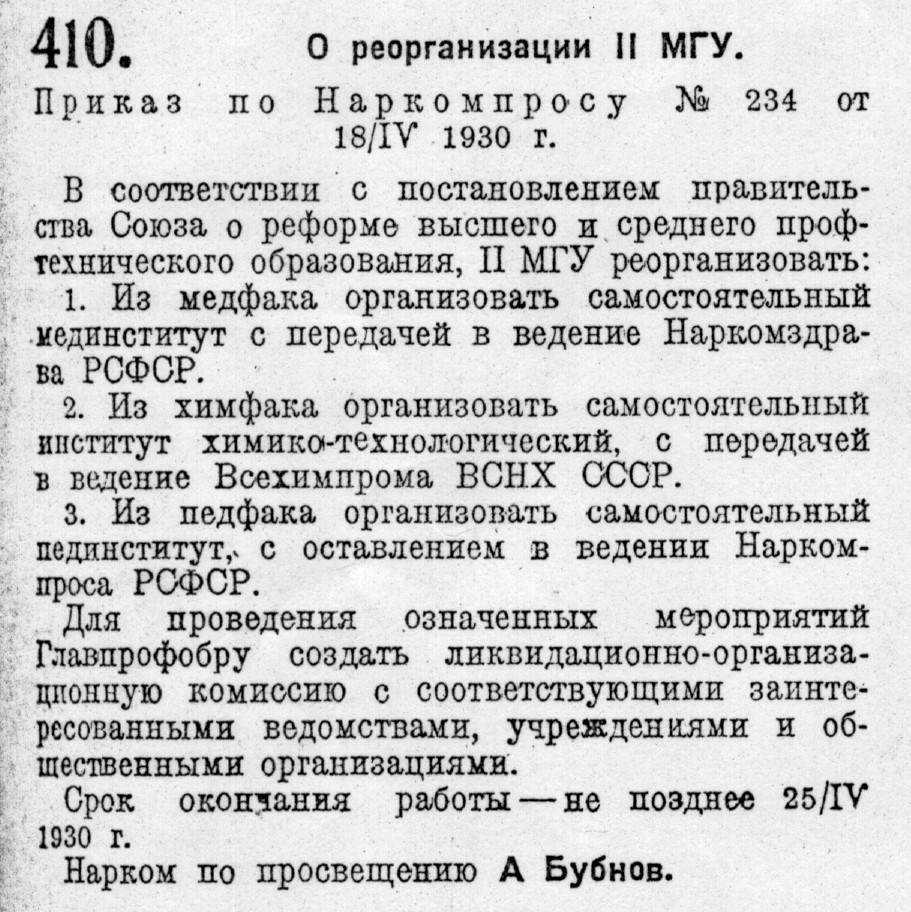 410. О реорганизации II МГУ.

Приказ по Наркомпросу № 234 от 18/IV 1930 г.

В соответствии с постановлением правительства Союза о реформе высшего и среднего профтехнического образования, II МГУ реорганизовать:

1. Из медфака организовать самостоятельный мединститут с передачей в ведение Наркомздрава РСФСР.

2. Из химфака организовать самостоятельный институт химико-технологический, с передачей в ведение Всехимпрома ВСНХ СССР.

3. Из педфака организовать самостоятельный пединститут, с оставлением в ведении Наркомпроса РСФСР.

Для проведения означенных мероприятий Главпрофобру создать ликвидационно-организационную комиссию с соответствующими заинтересованными ведомствами, учреждениями и общественными организациями.

Срок окончания работы — не позднее 25/IV 1930 г.

Нарком по просвещению А Бубнов.